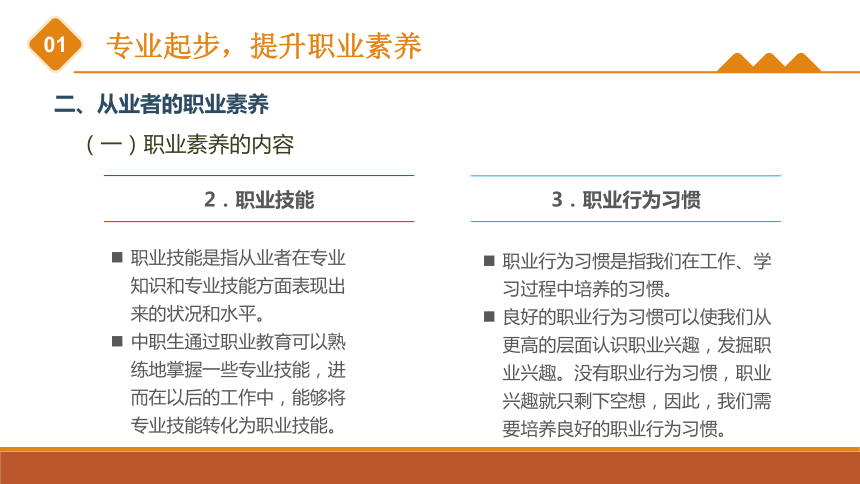 01 专业起步，提升职业素养

二、从业者的职业素养

（一）职业素养的内容

2．职业技能

■ 职业技能是指从业者在专业知识和专业技能方面表现出来的状况和水平。

■ 中职生通过职业教育可以熟练地掌握一些专业技能，进而在以后的工作中，能够将专业技能转化为职业技能。

3．职业行为习惯

■ 职业行为习惯是指我们在工作、学习过程中培养的习惯。

■ 良好的职业行为习惯可以使我们从更高的层面认识职业兴趣，发掘职业兴趣。没有职业行为习惯，职业兴趣就只剩下空想，因此，我们需要培养良好的职业行为习惯。